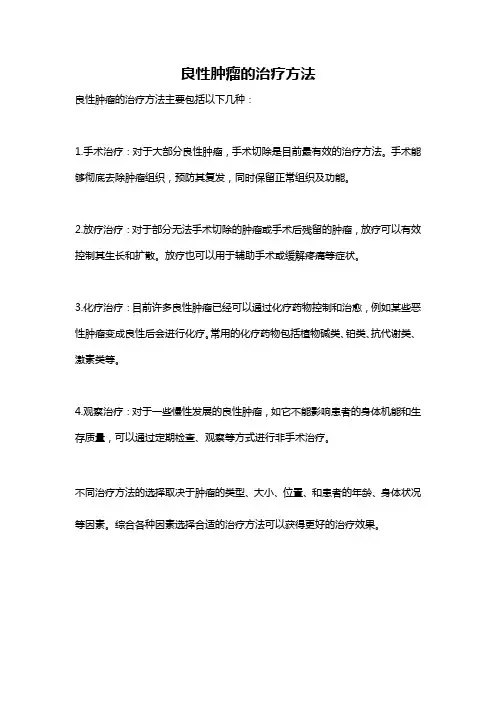 良性肿瘤的治疗方法

良性肿瘤的治疗方法主要包括以下几种：

1.手术治疗：对于大部分良性肿瘤，手术切除是目前最有效的治疗方法。手术能够彻底去除肿瘤组织，预防其复发，同时保留正常组织及功能。

2.放疗治疗：对于部分无法手术切除的肿瘤或手术后残留的肿瘤，放疗可以有效控制其生长和扩散。放疗也可以用于辅助手术或缓解疼痛等症状。

3.化疗治疗：目前许多良性肿瘤已经可以通过化疗药物控制和治愈，例如某些恶性肿瘤变成良性后会进行化疗。常用的化疗药物包括植物碱类、铂类、抗代谢类、激素类等。

4.观察治疗：对于一些慢性发展的良性肿瘤，如它不能影响患者的身体机能和生存质量，可以通过定期检查、观察等方式进行非手术治疗。

不同治疗方法的选择取决于肿瘤的类型、大小、位置、和患者的年龄、身体状况等因素。综合各种因素选择合适的治疗方法可以获得更好的治疗效果。